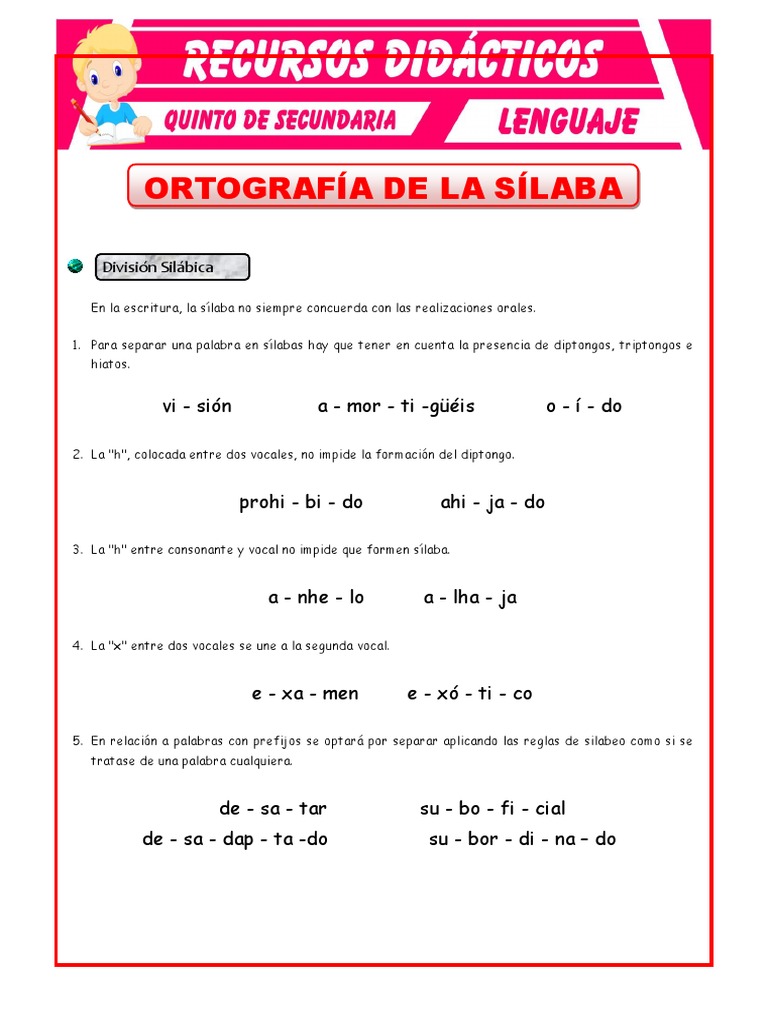 RECURSOS DIDÁCTICOS

QUINTO DE SECUNDARIA

LENGUAJE

ORTOGRAFÍA DE LA SÍLABA

División Silábica

En la escritura, la sílaba no siempre concuerda con las realizaciones orales.

1. Para separar una palabra en sílabas hay que tener en cuenta la presencia de diptongos, triptongos e hiatos.

vi - sión  a - mor - ti -güéis  o - í - do

2. La "h", colocada entre dos vocales, no impide la formación del diptongo.

prohi - bi - do  ahi - ja - do

3. La "h" entre consonante y vocal no impide que formen sílaba.

a - nhe - lo  a - lha - ja

4. La "x" entre dos vocales se une a la segunda vocal.

e - xa - men  e - xó - ti - co

5. En relación a palabras con prefijos se optará por separar aplicando las reglas de silabeo como si se tratase de una palabra cualquiera.

de - sa - tar  su - bo - fi - cial
de - sa - dap - ta -do  su - bor - di - na – do